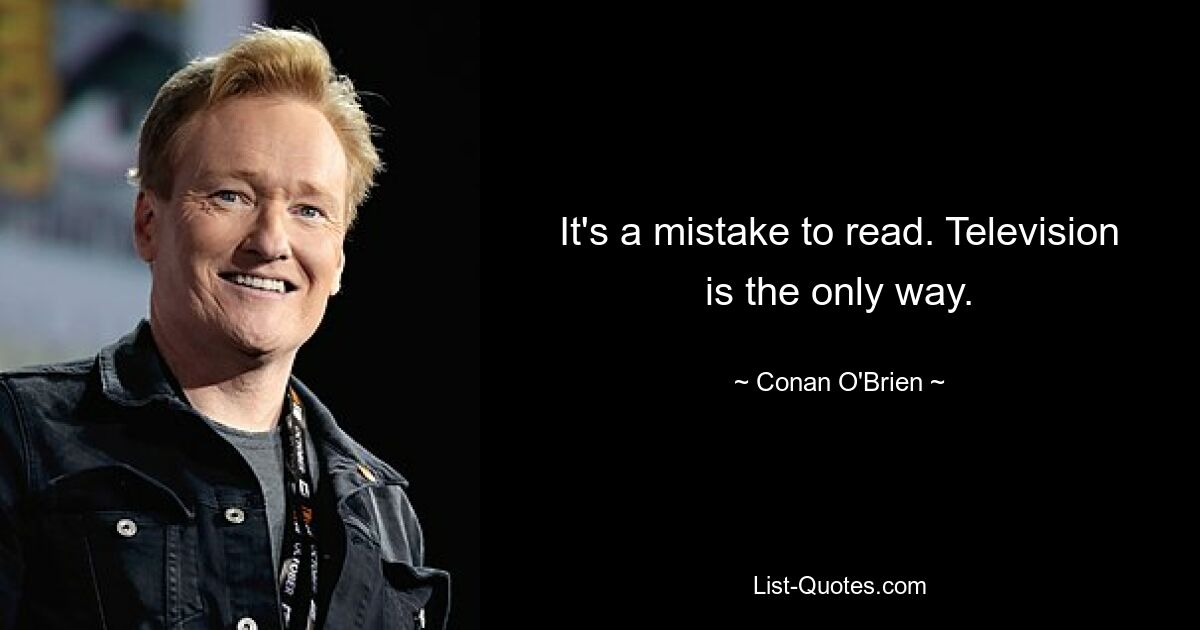 It's a mistake to read. Television is the only way.

~ Conan O'Brien ~

List-Quotes.com